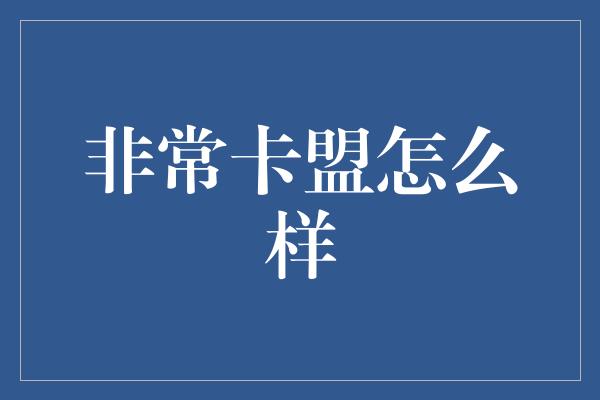 非常卡盟怎么样